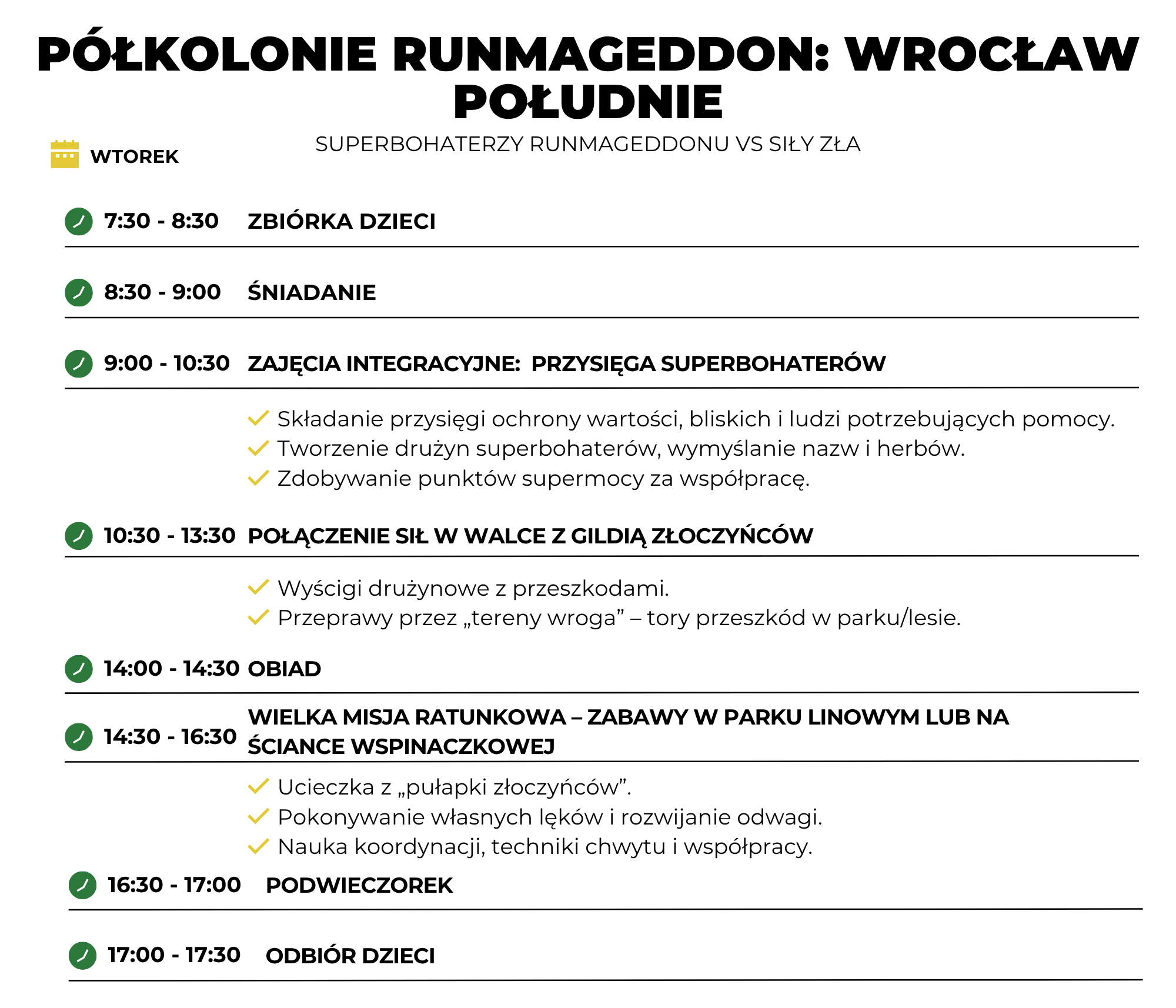 PÓŁKOLONIE RUNMAGEDDON: WROCŁAW POŁUDNIE

SUPERBOHATERZY RUNMAGEDDONU VS SIŁY ZŁA

WTOREK

7:30 - 8:30 ZBIÓRKA DZIECI

8:30 - 9:00 ŚNIADANIE

9:00 - 10:30 ZAJĘCIA INTEGRACYJNE: PRZYSIĘGA SUPERBOHATERÓW

Składanie przysięgi ochrony wartości, bliskich i ludzi potrzebujących pomocy.
Tworzenie drużyn superbohaterów, wymyślanie nazw i herbów.
Zdobywanie punktów supermocy za współpracę.

10:30 - 13:30 POŁĄCZENIE SIŁ W WALCE Z GILDIĄ ZŁOCZYŃCÓW

Wyścigi drużynowe z przeszkodami.
Przeprawy przez „tereny wroga” – tory przeszkód w parku/lesie.

14:00 - 14:30 OBIAD

14:30 - 16:30 WIELKA MISJA RATUNKOWA – ZABAWY W PARKU LINOWYM LUB NA ŚCIANCE WSPINACZKOWEJ

Ucieczka z „pułapki złoczyńców”.
Pokonywanie własnych lęków i rozwijanie odwagi.
Nauka koordynacji, techniki chwytu i współpracy.

16:30 - 17:00 PODWIECZOREK

17:00 - 17:30 ODBIÓR DZIECI